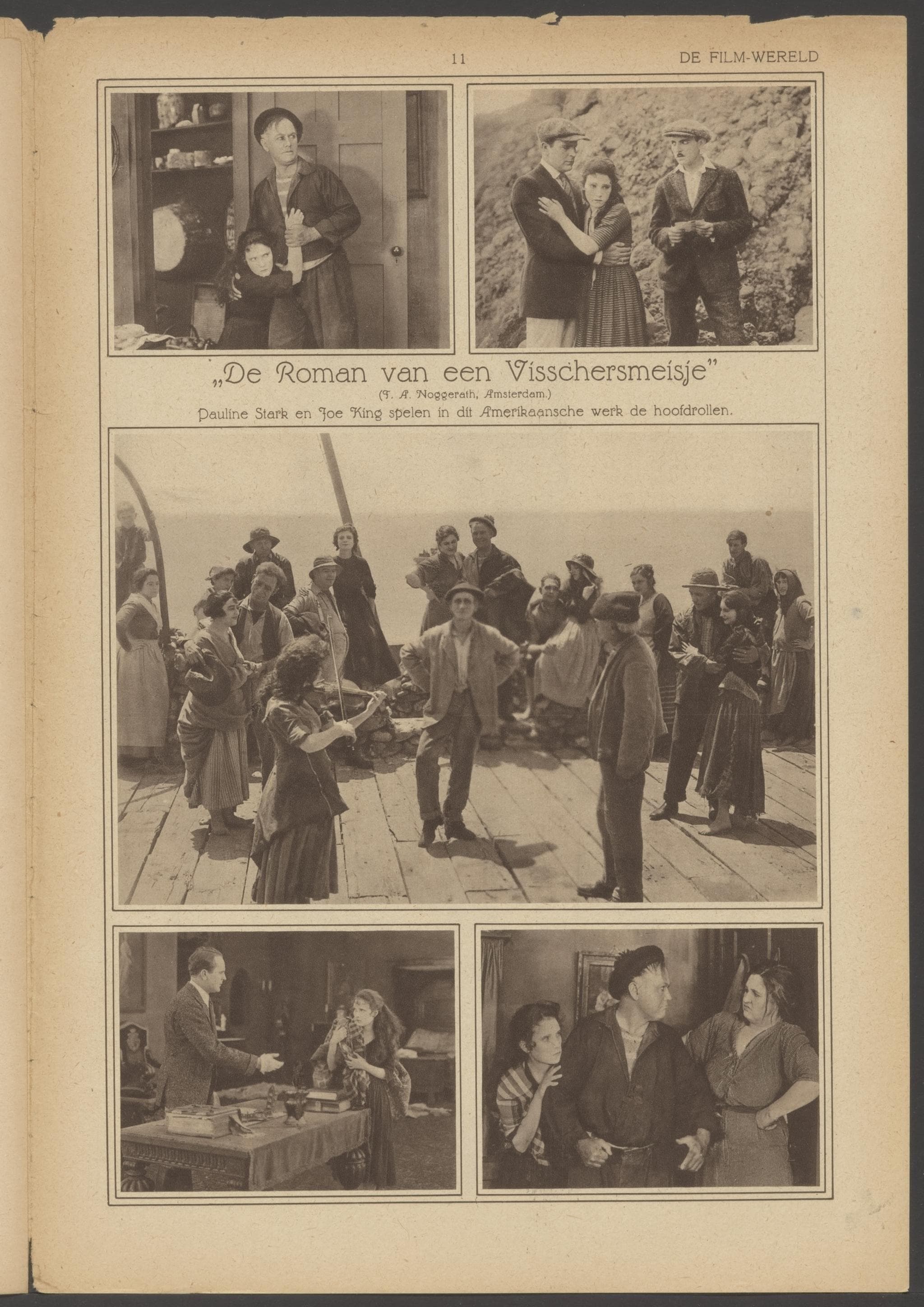 11

DE FILM-WERELD

„De Roman van een Visschersmeisje"

(F. A. Noggerath, Amsterdam.)

Pauline Stark en Joe King spelen in dit Amerikaansche werk de hoofdrollen.